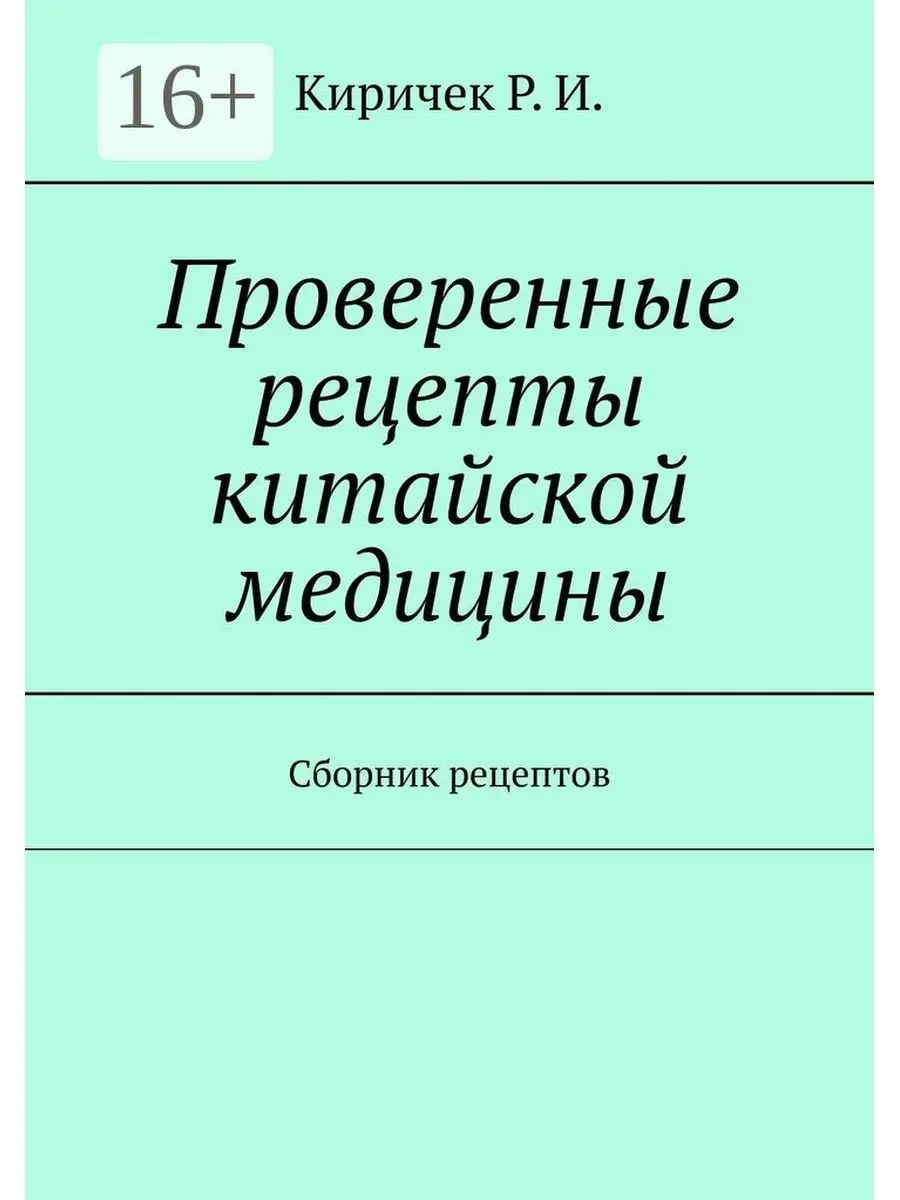 16+

Киричек Р. И.

Проверенные рецепты китайской медицины

Сборник рецептов